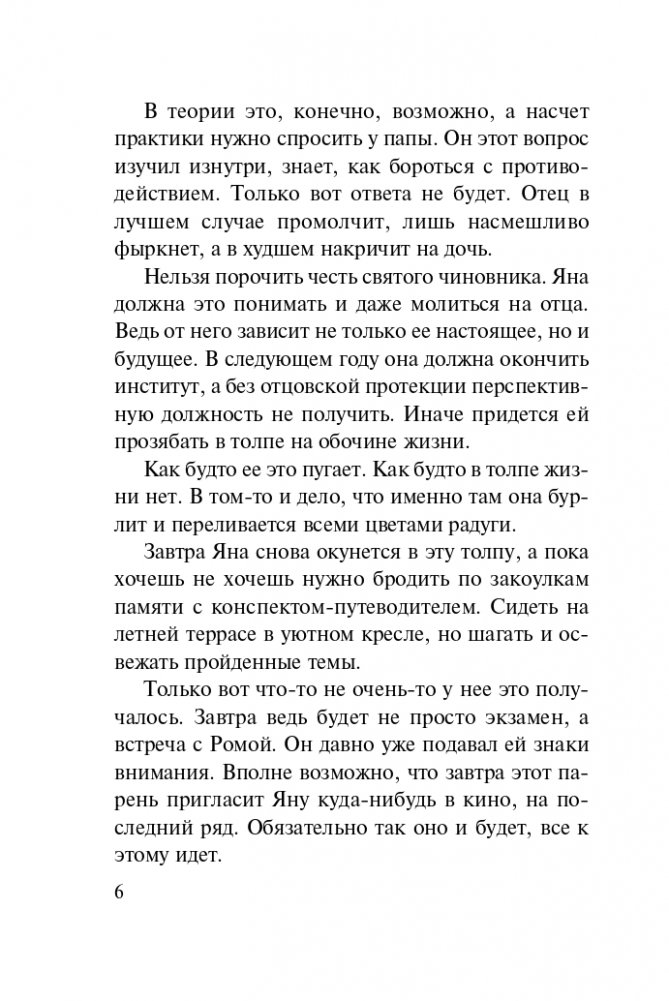 В теории это, конечно, возможно, а насчет практики нужно спросить у папы. Он этот вопрос изучил изнутри, знает, как бороться с противодействием. Только вот ответа не будет. Отец в лучшем случае промолчит, лишь насмешливо фыркнет, а в худшем накричит на дочь.

Нельзя порочить честь святого чиновника. Яна должна это понимать и даже молиться на отца. Ведь от него зависит не только ее настоящее, но и будущее. В следующем году она должна окончить институт, а без отцовской протекции перспективную должность не получить. Иначе придется ей прозябать в толпе на обочине жизни.

Как будто ее это пугает. Как будто в толпе жизни нет. В том-то и дело, что именно там она бурлит и переливается всеми цветами радуги.

Завтра Яна снова окунется в эту толпу, а пока хочешь не хочешь нужно бродить по закоулкам памяти с конспектом-путеводителем. Сидеть на летней террасе в уютном кресле, но шагать и освежать пройденные темы.

Только вот что-то не очень-то у нее это получалось. Завтра ведь будет не просто экзамен, а встреча с Ромой. Он давно уже подавал ей знаки внимания. Вполне возможно, что завтра этот парень пригласит Яну куда-нибудь в кино, на последний ряд. Обязательно так оно и будет, все к этому идет.

6